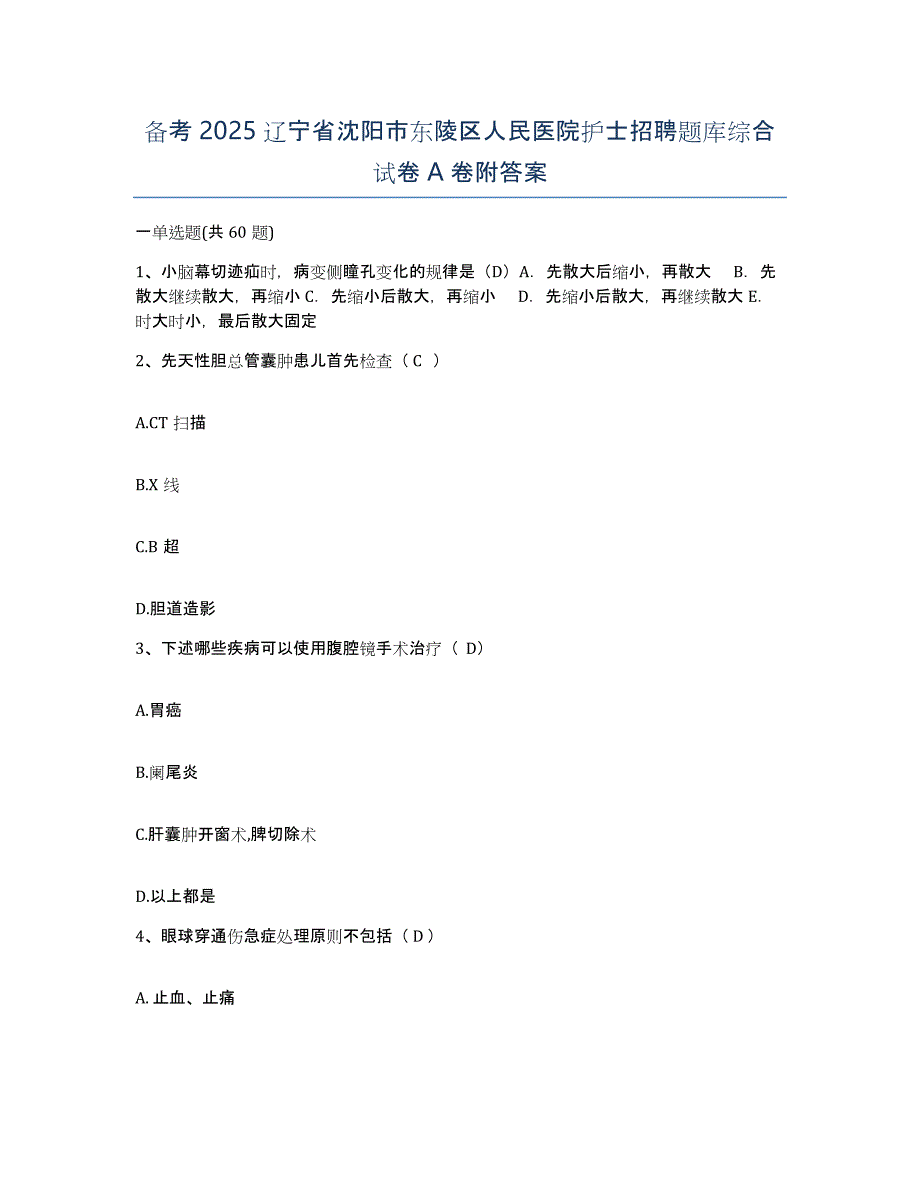 备考 2025 辽宁省沈阳市东陵区人民医院护士招聘题库综合试卷 A 卷附答案

一单选题(共 60 题)

1、小脑幕切迹疝时，病变侧瞳孔变化的规律是（D）A. 先散大后缩小，再散大 B. 先散大继续散大，再缩小 C. 先缩小后散大，再缩小 D. 先缩小后散大，再继续散大 E. 时大时小，最后散大固定

2、先天性胆总管囊肿患儿首先检查（ C ）

A.CT 扫描

B.X 线

C.B 超

D.胆道造影

3、下述哪些疾病可以使用腹腔镜手术治疗（ D）

A.胃癌

B.阑尾炎

C.肝囊肿开窗术,脾切除术

D.以上都是

4、眼球穿通伤急症处理原则不包括（ D ）

A. 止血、止痛